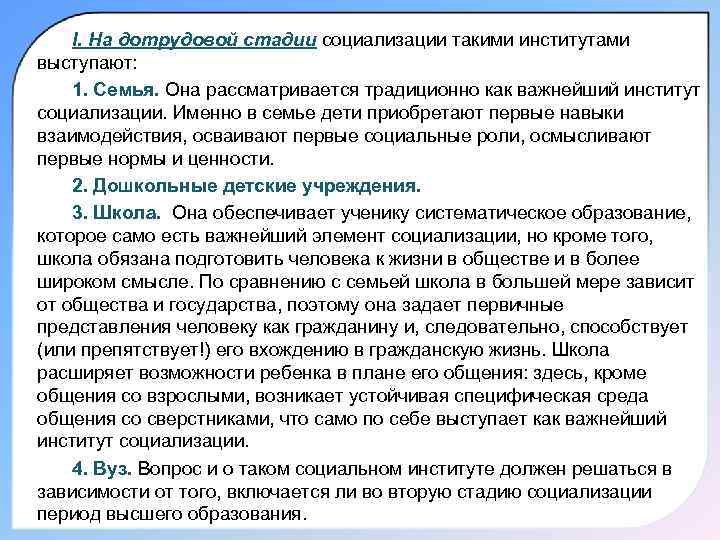 I. На дотрудовой стадии социализации такими институтами выступают:

1. Семья. Она рассматривается традиционно как важнейший институт социализации. Именно в семье дети приобретают первые навыки взаимодействия, осваивают первые социальные роли, осмысливают первые нормы и ценности.

2. Дошкольные детские учреждения.

3. Школа. Она обеспечивает ученику систематическое образование, которое само есть важнейший элемент социализации, но кроме того, школа обязана подготовить человека к жизни в обществе и в более широком смысле. По сравнению с семьей школа в большей мере зависит от общества и государства, поэтому она задает первичные представления человеку как гражданину и, следовательно, способствует (или препятствует!) его вхождению в гражданскую жизнь. Школа расширяет возможности ребенка в плане его общения: здесь, кроме общения со взрослыми, возникает устойчивая специфическая среда общения со сверстниками, что само по себе выступает как важнейший институт социализации.

4. Вуз. Вопрос и о таком социальном институте должен решаться в зависимости от того, включается ли во вторую стадию социализации период высшего образования.